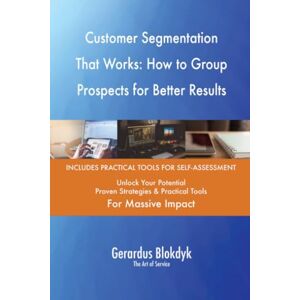 Customer Segmentation That Works: How to Group Prospects for Better Results

INCLUDES PRACTICAL TOOLS FOR SELF-ASSESSMENT

Unlock Your Potential
Proven Strategies & Practical Tools
For Massive Impact

Gerardus Blokdyk
The Art of Service